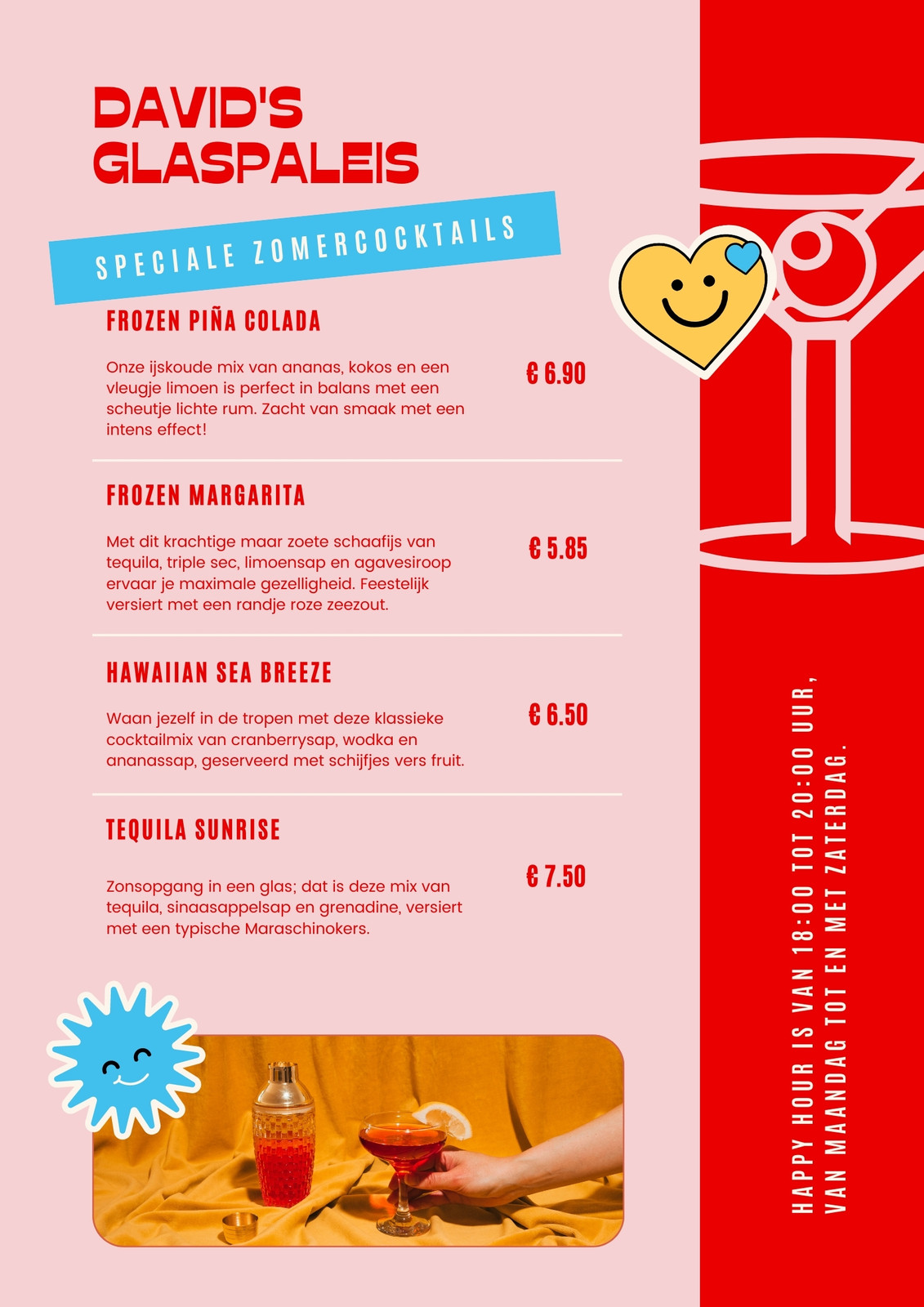 DAVID'S GLASPALEIS

SPECIALE ZOMERCOCKTAILS

FROZEN PIÑA COLADA

Onze ijskoude mix van ananas, kokos en een vleugje limoen is perfect in balans met een scheutje lichte rum. Zacht van smaak met een intens effect!

€ 6.90

FROZEN MARGARITA

Met dit krachtige maar zoete schaafijs van tequila, triple sec, limoensap en agavesiroop ervaar je maximale gezelligheid. Feestelijk versiert met een randje roze zeezout.

€ 5.85

HAWAIIAN SEA BREEZE

Waan jezelf in de tropen met deze klassieke cocktailmix van cranberrysap, wodka en ananassap, geserveerd met schijfjes vers fruit.

€ 6.50

TEQUILA SUNRISE

Zonsopgang in een glas; dat is deze mix van tequila, sinaasappelsap en grenadine, versiert met een typische Maraschinokers.

€ 7.50

HAPPY HOUR IS VAN 18:00 TOT 20:00 UUR, VAN MAANDAG TOT EN MET ZATERDAG.